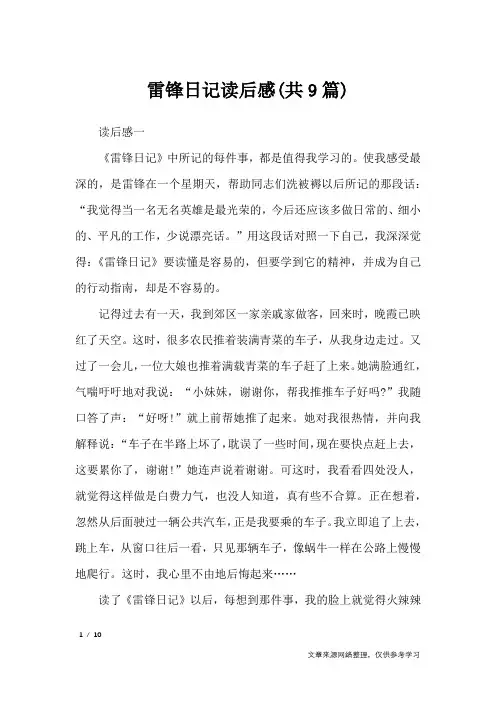 雷锋日记读后感(共9篇)

读后感一

《雷锋日记》中所记的每件事，都是值得我学习的。使我感受最深的，是雷锋在一个星期天，帮助同志们洗被褥以后所记的那段话：“我觉得当一名无名英雄是最光荣的，今后还应该多做日常的、细小的、平凡的工作，少说漂亮话。”用这段话对照一下自己，我深深觉得:《雷锋日记》要读懂是容易的，但要学到它的精神，并成为自己的行动指南，却是不容易的。

记得过去有一天，我到郊区一家亲戚家做客，回来时，晚霞已映红了天空。这时，很多农民推着装满青菜的车子，从我身边走过。又过了一会儿，一位大娘也推着满载青菜的车子赶了上来。她满脸通红，气喘吁吁地对我说：“小妹妹，谢谢你，帮我推推车子好吗?”我随口答了声：“好呀!”就上前帮她推了起来。她对我很热情，并向我解释说:“车子在半路上坏了,耽误了一些时间,现在要快点赶上去,这要累你了，谢谢!”她连声说着谢谢。可这时，我看看四处没人，就觉得这样做是白费力气，也没人知道，真有些不合算。正在想着，忽然从后面驶过一辆公共汽车，正是我要乘的车子。我立即追了上去，跳上车，从窗口往后一看，只见那辆车子，像蜗牛一样在公路上慢慢地爬行。这时，我心里不由地后悔起来……

读了《雷锋日记》以后，每想到那件事，我的脸上就觉得火辣辣

1 / 10

文章来源网络整理，仅供参考学习